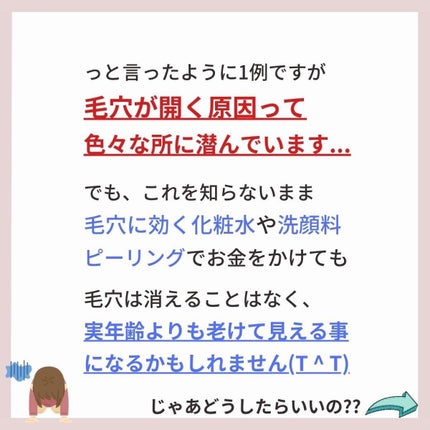 っと言ったように1例ですが
毛穴が開く原因って
色々な所に潜んでいます…

でも、これを知らないまま
毛穴に効く化粧水や洗顔料
ピーリングでお金をかけても

毛穴は消えることはなく、
実年齢よりも老けて見える事
になるかもしれません(T ^ T)

じゃあどうしたらいいの??